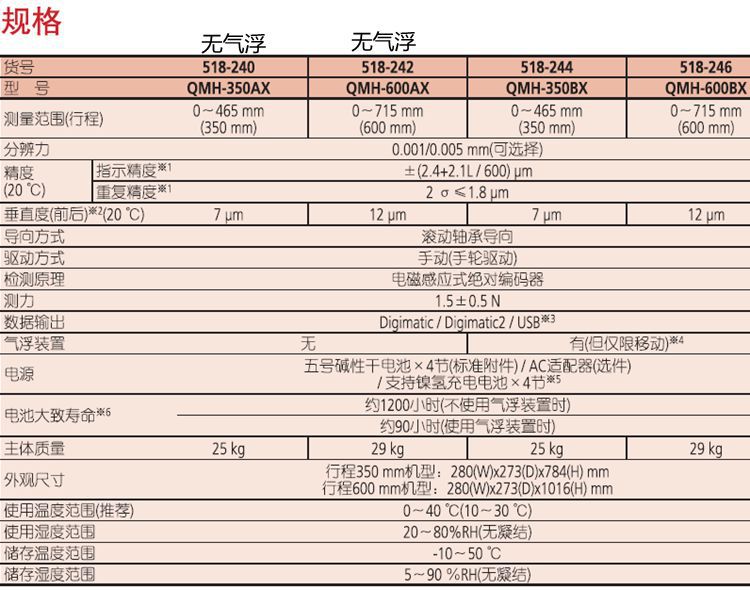 规格

无气浮 无气浮

| 货号 | | 518-240 | 518-242 | 518-244 | 518-246 |
|---|---|---|---|---|---|
| 型 号 | | QMH-350AX | QMH-600AX | QMH-350BX | QMH-600BX |
| 测量范围(行程) | | 0～465 mm (350 mm) | 0～715 mm (600 mm) | 0～465 mm (350 mm) | 0～715 mm (600 mm) |
| 分辨力 | | 0.001/0.005 mm(可选择) | | | |
| 精度 (20 ℃) | 指示精度※1 | ±(2.4+2.1L / 600) μm | | | |
| | 重复精度※1 | 2 σ ≤1.8 μm | | | |
| 垂直度(前后)※2(20 ℃) | | 7 μm | 12 μm | 7 μm | 12 μm |
| 导向方式 | | 滚动轴承导向 | | | |
| 驱动方式 | | 手动(手轮驱动) | | | |
| 检测原理 | | 电磁感应式绝对编码器 | | | |
| 测力 | | 1.5±0.5 N | | | |
| 数据输出 | | Digimatic / Digimatic2 / USB※3 | | | |
| 气浮装置 | | 无 | | 有(但仅限移动)※4 | |
| 电源 | | 五号碱性干电池×4节(标准附件) / AC适配器(选件) / 支持镍氢充电电池×4节※5 | | | |
| 电池大致寿命※6 | | 约1200小时(不使用气浮装置时) | | | |
| | | 约90小时(使用气浮装置时) | | | |
| 主体质量 | | 25 kg | 29 kg | 25 kg | 29 kg |
| 外观尺寸 | | 行程350 mm机型：280(W)x273(D)x784(H) mm 行程600 mm机型：280(W)x273(D)x1016(H) mm | | | |
| 使用温度范围(推荐) | | 0～40 ℃(10～30 ℃) | | | |
| 使用湿度范围 | | 20～80%RH(无凝结) | | | |
| 储存温度范围 | | -10～50 ℃ | | | |
| 储存湿度范围 | | 5～90 %RH(无凝结) | | | |